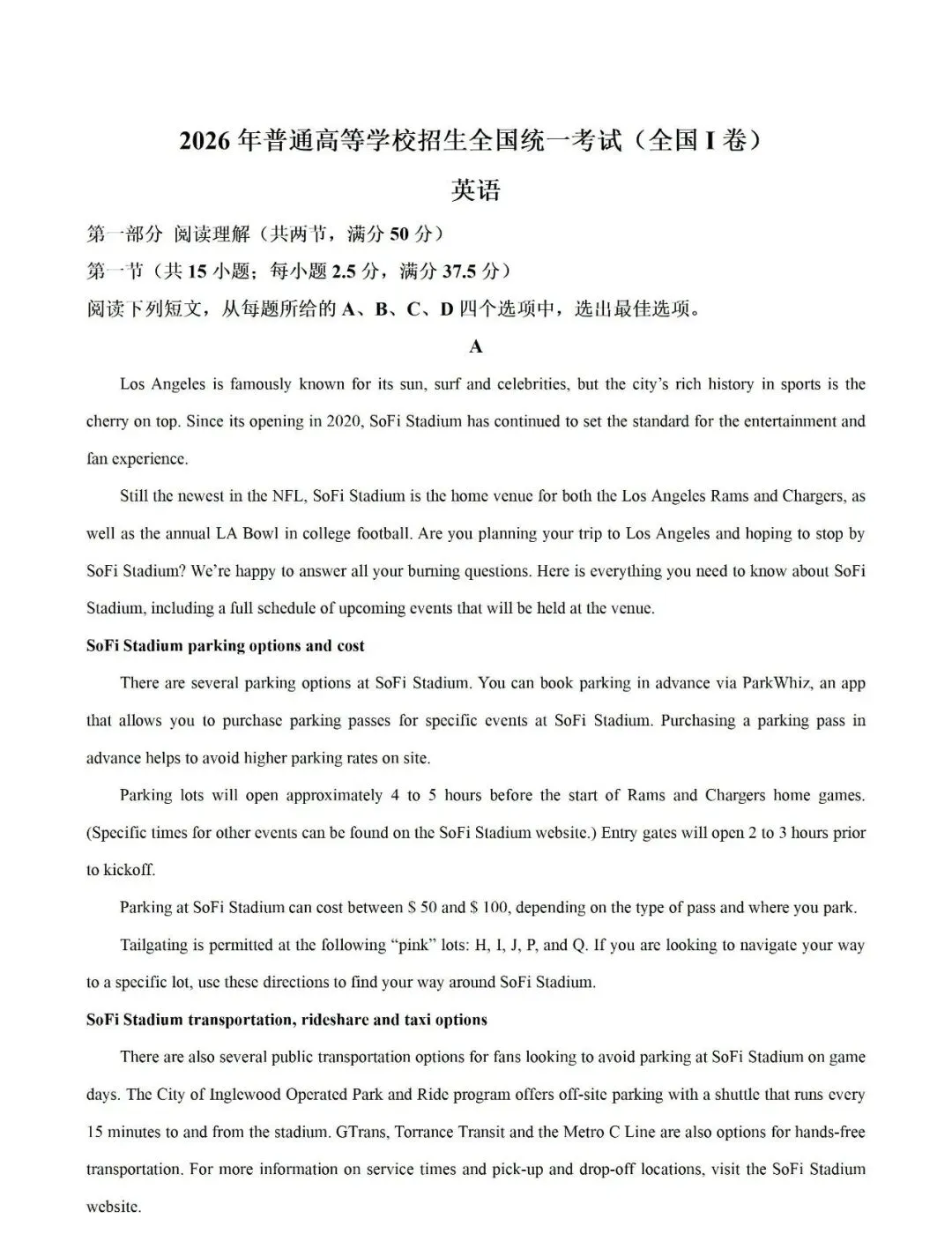 2026年普通高等学校招生全国统一考试（全国I卷）

英语

第一部分 阅读理解（共两节，满分50分）

第一节（共15小题；每小题2.5分，满分37.5分）

阅读下列短文，从每题所给的A、B、C、D四个选项中，选出最佳选项。

A

Los Angeles is famously known for its sun, surf and celebrities, but the city's rich history in sports is the cherry on top. Since its opening in 2020, SoFi Stadium has continued to set the standard for the entertainment and fan experience.

Still the newest in the NFL, SoFi Stadium is the home venue for both the Los Angeles Rams and Chargers, as well as the annual LA Bowl in college football. Are you planning your trip to Los Angeles and hoping to stop by SoFi Stadium? We're happy to answer all your burning questions. Here is everything you need to know about SoFi Stadium, including a full schedule of upcoming events that will be held at the venue.

SoFi Stadium parking options and cost

There are several parking options at SoFi Stadium. You can book parking in advance via ParkWhiz, an app that allows you to purchase parking passes for specific events at SoFi Stadium. Purchasing a parking pass in advance helps to avoid higher parking rates on site.

Parking lots will open approximately 4 to 5 hours before the start of Rams and Chargers home games. (Specific times for other events can be found on the SoFi Stadium website.) Entry gates will open 2 to 3 hours prior to kickoff.

Parking at SoFi Stadium can cost between $ 50 and $ 100, depending on the type of pass and where you park.

Tailgating is permitted at the following "pink" lots: H, I, J, P, and Q. If you are looking to navigate your way to a specific lot, use these directions to find your way around SoFi Stadium.

SoFi Stadium transportation, rideshare and taxi options

There are also several public transportation options for fans looking to avoid parking at SoFi Stadium on game days. The City of Inglewood Operated Park and Ride program offers off-site parking with a shuttle that runs every 15 minutes to and from the stadium. GTrans, Torrance Transit and the Metro C Line are also options for hands-free transportation. For more information on service times and pick-up and drop-off locations, visit the SoFi Stadium website.